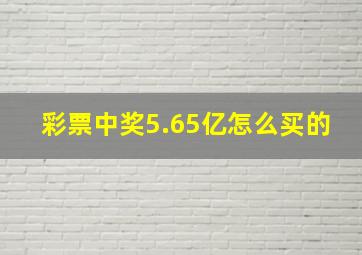 彩票中奖5.65亿怎么买的